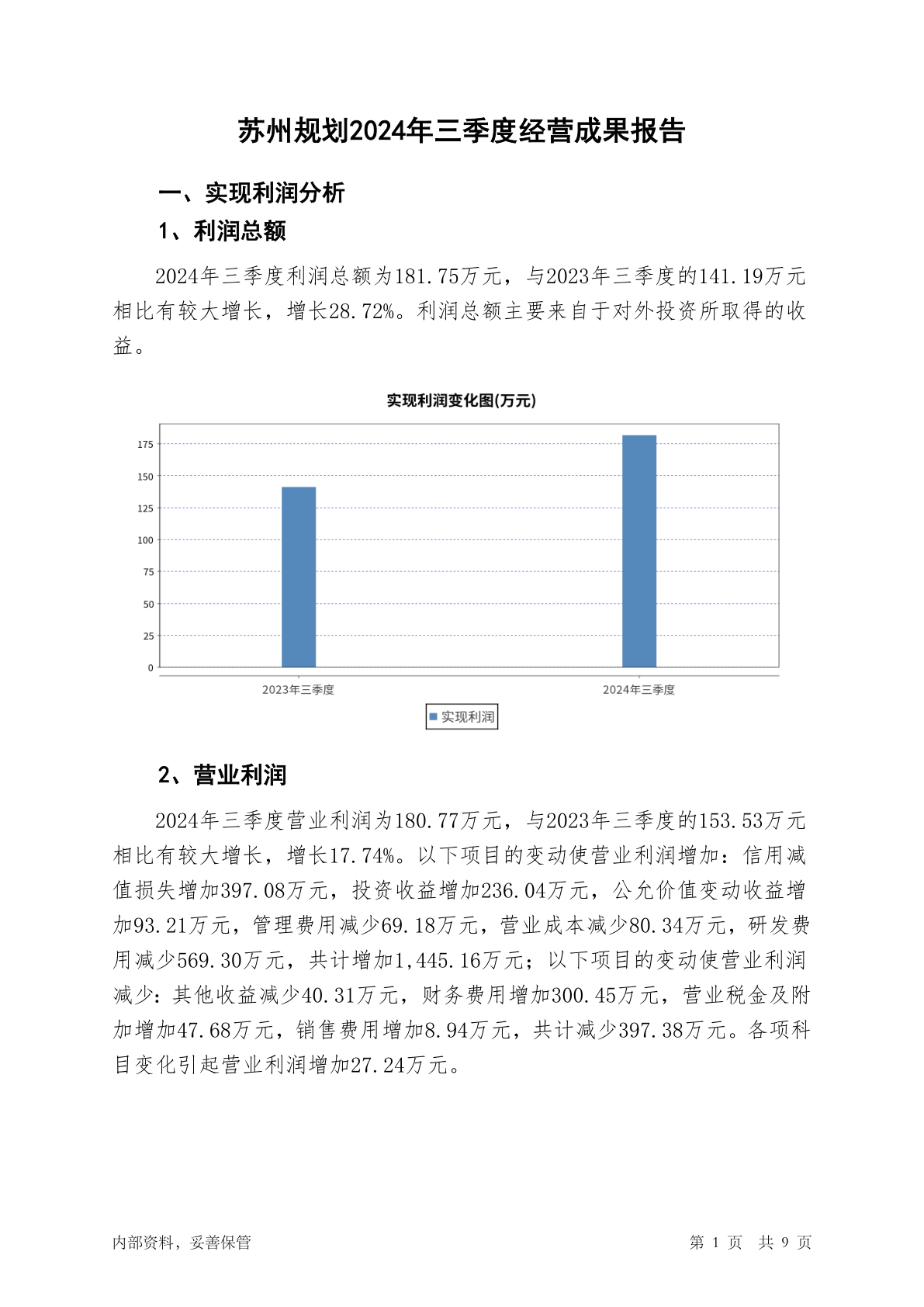 苏州规划2024年三季度经营成果报告

一、实现利润分析

1、利润总额

2024年三季度利润总额为181.75万元，与2023年三季度的141.19万元相比有较大增长，增长28.72%。利润总额主要来自于对外投资所取得的收益。

实现利润变化图(万元)

175
150
125
100
75
50
25
0

2023年三季度
2024年三季度

实现利润

2、营业利润

2024年三季度营业利润为180.77万元，与2023年三季度的153.53万元相比有较大增长，增长17.74%。以下项目的变动使营业利润增加：信用减值损失增加397.08万元，投资收益增加236.04万元，公允价值变动收益增加93.21万元，管理费用减少69.18万元，营业成本减少80.34万元，研发费用减少569.30万元，共计增加1,445.16万元；以下项目的变动使营业利润减少：其他收益减少40.31万元，财务费用增加300.45万元，营业税金及附加增加47.68万元，销售费用增加8.94万元，共计减少397.38万元。各项科目变化引起营业利润增加27.24万元。

内部资料，妥善保管

第 1 页 共 9 页